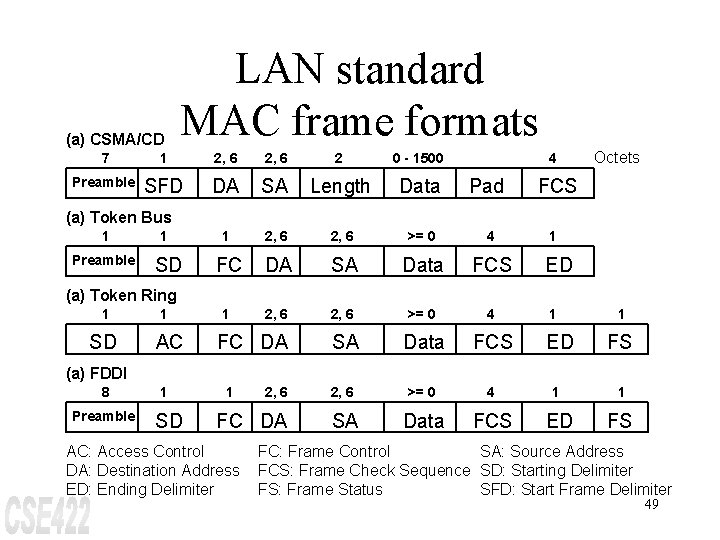 LAN standard
MAC frame formats

(a) CSMA/CD

| 7 | 1 | 2, 6 | 2, 6 | 2 | 0 - 1500 | | 4 | Octets |
|---|---|---|---|---|---|---|---|---|
| Preamble | SFD | DA | SA | Length | Data | Pad | FCS | |

(a) Token Bus

| 1 | 1 | 1 | 2, 6 | 2, 6 | >= 0 | 4 | 1 |
|---|---|---|---|---|---|---|---|
| Preamble | SD | FC | DA | SA | Data | FCS | ED |

(a) Token Ring

| 1 | 1 | 1 | 2, 6 | 2, 6 | >= 0 | 4 | 1 | 1 |
|---|---|---|---|---|---|---|---|---|
| SD | AC | FC | DA | SA | Data | FCS | ED | FS |

(a) FDDI

| 8 | 1 | 1 | 2, 6 | 2, 6 | >= 0 | 4 | 1 | 1 |
|---|---|---|---|---|---|---|---|---|
| Preamble | SD | FC | DA | SA | Data | FCS | ED | FS |

AC: Access Control
DA: Destination Address
ED: Ending Delimiter

FC: Frame Control
FCS: Frame Check Sequence
FS: Frame Status

SA: Source Address
SD: Starting Delimiter
SFD: Start Frame Delimiter

CSE422

49